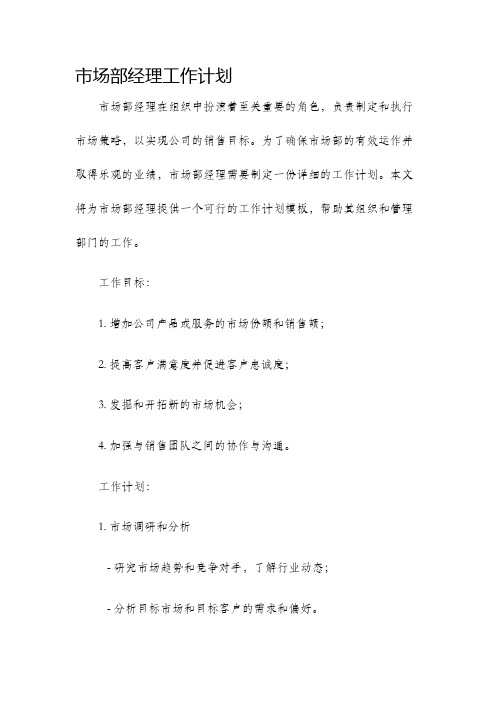 市场部经理工作计划

市场部经理在组织中扮演着至关重要的角色，负责制定和执行市场策略，以实现公司的销售目标。为了确保市场部的有效运作并取得乐观的业绩，市场部经理需要制定一份详细的工作计划。本文将为市场部经理提供一个可行的工作计划模板，帮助其组织和管理部门的工作。

工作目标：

1. 增加公司产品或服务的市场份额和销售额；

2. 提高客户满意度并促进客户忠诚度；

3. 发掘和开拓新的市场机会；

4. 加强与销售团队之间的协作与沟通。

工作计划：

1. 市场调研和分析

- 研究市场趋势和竞争对手，了解行业动态；

- 分析目标市场和目标客户的需求和偏好。